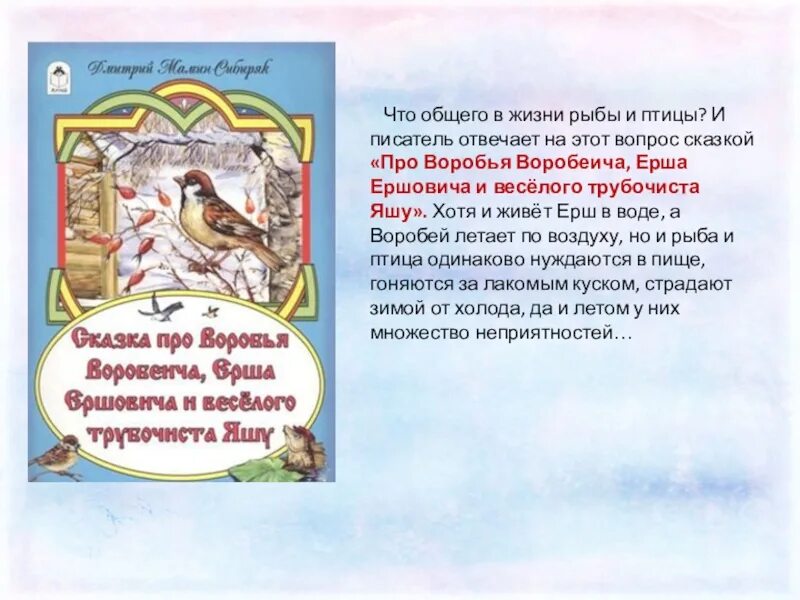 Дмитрий Мамин-Сибиряк

Сказка про Воробья Воробеича, Ерша Ершовича и весёлого трубочиста Яшу

Что общего в жизни рыбы и птицы? И писатель отвечает на этот вопрос сказкой «Про Воробья Воробеича, Ерша Ершовича и весёлого трубочиста Яшу». Хотя и живёт Ерш в воде, а Воробей летает по воздуху, но и рыба и птица одинаково нуждаются в пище, гоняются за лакомым куском, страдают зимой от холода, да и летом у них множество неприятностей…